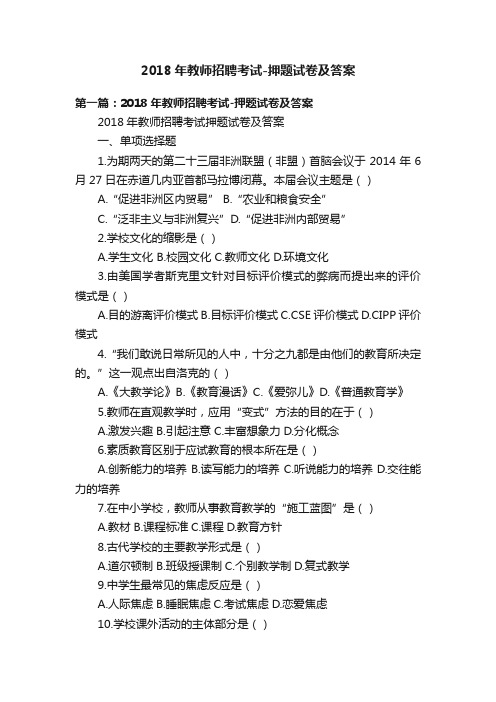 2018 年教师招聘考试-押题试卷及答案

第一篇：2018 年教师招聘考试-押题试卷及答案

2018 年教师招聘考试押题试卷及答案

一、单项选择题

1.为期两天的第二十三届非洲联盟（非盟）首脑会议于 2014 年 6 月 27 日在赤道几内亚首都马拉博闭幕。本届会议主题是（ ）

A.“促进非洲区内贸易” B.“农业和粮食安全”

C.“泛非主义与非洲复兴” D.“促进非洲内部贸易”

2.学校文化的缩影是（ ）

A.学生文化 B.校园文化 C.教师文化 D.环境文化

3.由美国学者斯克里文针对目标评价模式的弊病而提出来的评价模式是（ ）

A.目的游离评价模式 B.目标评价模式 C.CSE 评价模式 D.CIPP 评价模式

4.“我们敢说日常所见的人中，十分之九都是由他们的教育所决定的。”这一观点出自洛克的（ ）

A.《大教学论》B.《教育漫话》C.《爱弥儿》D.《普通教育学》

5.教师在直观教学时，应用“变式”方法的目的在于（ ）

A.激发兴趣 B.引起注意 C.丰富想象力 D.分化概念

6.素质教育区别于应试教育的根本所在是（ ）

A.创新能力的培养 B.读写能力的培养 C.听说能力的培养 D.交往能力的培养

7.在中小学校，教师从事教育教学的“施工蓝图”是（ ）

A.教材 B.课程标准 C.课程 D.教育方针

8.古代学校的主要教学形式是（ ）

A.道尔顿制 B.班级授课制 C.个别教学制 D.复式教学

9.中学生最常见的焦虑反应是（ ）

A.人际焦虑 B.睡眠焦虑 C.考试焦虑 D.恋爱焦虑

10.学校课外活动的主体部分是（ ）